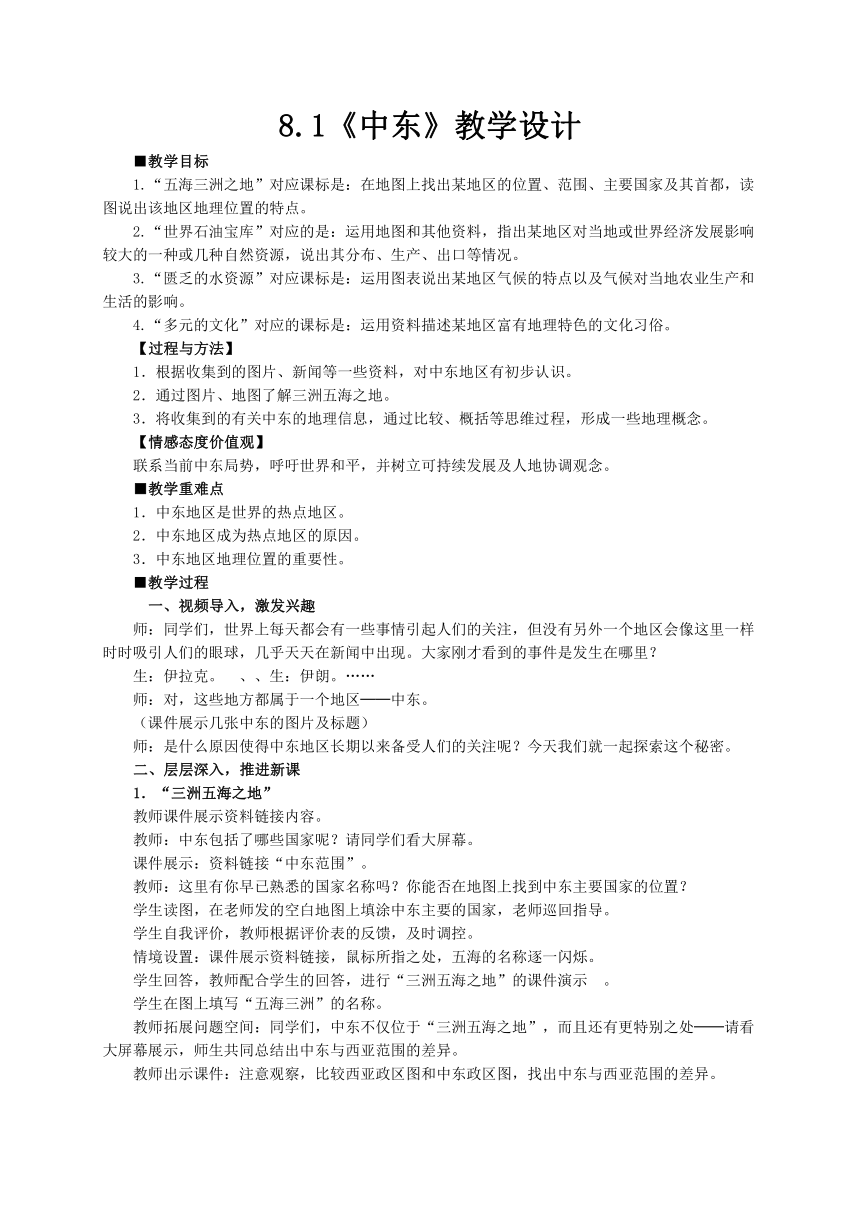 8.1《中东》教学设计

■教学目标

1.“五海三洲之地”对应课标是：在地图上找出某地区的位置、范围、主要国家及其首都，读图说出该地区地理位置的特点。

2.“世界石油宝库”对应的是：运用地图和其他资料，指出某地区对当地或世界经济发展影响较大的一种或几种自然资源，说出其分布、生产、出口等情况。

3.“匮乏的水资源”对应课标是：运用图表说出某地区气候的特点以及气候对当地农业生产和生活的影响。

4.“多元的文化”对应的课标是：运用资料描述某地区富有地理特色的文化习俗。

【过程与方法】

1．根据收集到的图片、新闻等一些资料，对中东地区有初步认识。

2．通过图片、地图了解三洲五海之地。

3．将收集到的有关中东的地理信息，通过比较、概括等思维过程，形成一些地理概念。

【情感态度价值观】

联系当前中东局势，呼吁世界和平，并树立可持续发展及人地协调观念。

■教学重难点

1．中东地区是世界的热点地区。

2．中东地区成为热点地区的原因。

3．中东地区地理位置的重要性。

■教学过程

一、视频导入，激发兴趣

师：同学们，世界上每天都会有一些事情引起人们的关注，但没有另外一个地区会像这里一样时时吸引人们的眼球，几乎天天在新闻中出现。大家刚才看到的事件是发生在哪里？

生：伊拉克。　、、生：伊朗。……

师：对，这些地方都属于一个地区——中东。

（课件展示几张中东的图片及标题）

师：是什么原因使得中东地区长期以来备受人们的关注呢？今天我们就一起探索这个秘密。

二、层层深入，推进新课

1．“三洲五海之地”

教师课件展示资料链接内容。

教师：中东包括了哪些国家呢？请同学们看大屏幕。

课件展示：资料链接“中东范围”。

教师：这里有你早已熟悉的国家名称吗？你能否在地图上找到中东主要国家的位置？

学生读图，在老师发的空白地图上填涂中东主要的国家，老师巡回指导。

学生自我评价，教师根据评价表的反馈，及时调控。

情境设置：课件展示资料链接，鼠标所指之处，五海的名称逐一闪烁。

学生回答，教师配合学生的回答，进行“三洲五海之地”的课件演示　。

学生在图上填写“五海三洲”的名称。

教师拓展问题空间：同学们，中东不仅位于“三洲五海之地”，而且还有更特别之处——请看大屏幕展示，师生共同总结出中东与西亚范围的差异。

教师出示课件：注意观察，比较西亚政区图和中东政区图，找出中东与西亚范围的差异。